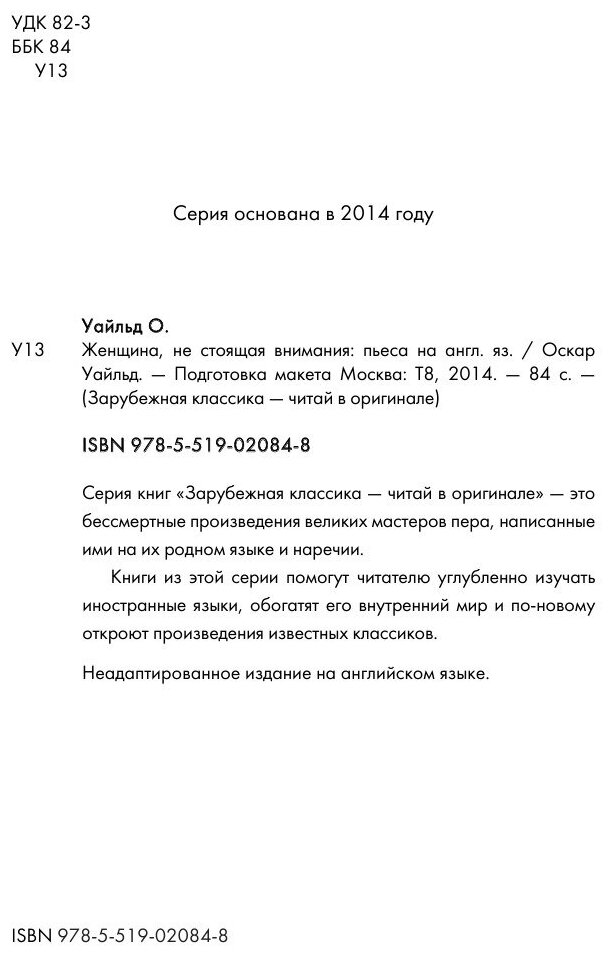 УДК 82-3
ББК 84
У13

Серия основана в 2014 году

Уайльд О.

У13 Женщина, не стоящая внимания: пьеса на англ. яз. / Оскар Уайльд. — Подготовка макета Москва: Т8, 2014. — 84 с. — (Зарубежная классика — читай в оригинале)

ISBN 978-5-519-02084-8

Серия книг «Зарубежная классика — читай в оригинале» — это бессмертные произведения великих мастеров пера, написанные ими на их родном языке и наречии.

Книги из этой серии помогут читателю углубленно изучать иностранные языки, обогатят его внутренний мир и по-новому откроют произведения известных классиков.

Неадаптированное издание на английском языке.

ISBN 978-5-519-02084-8